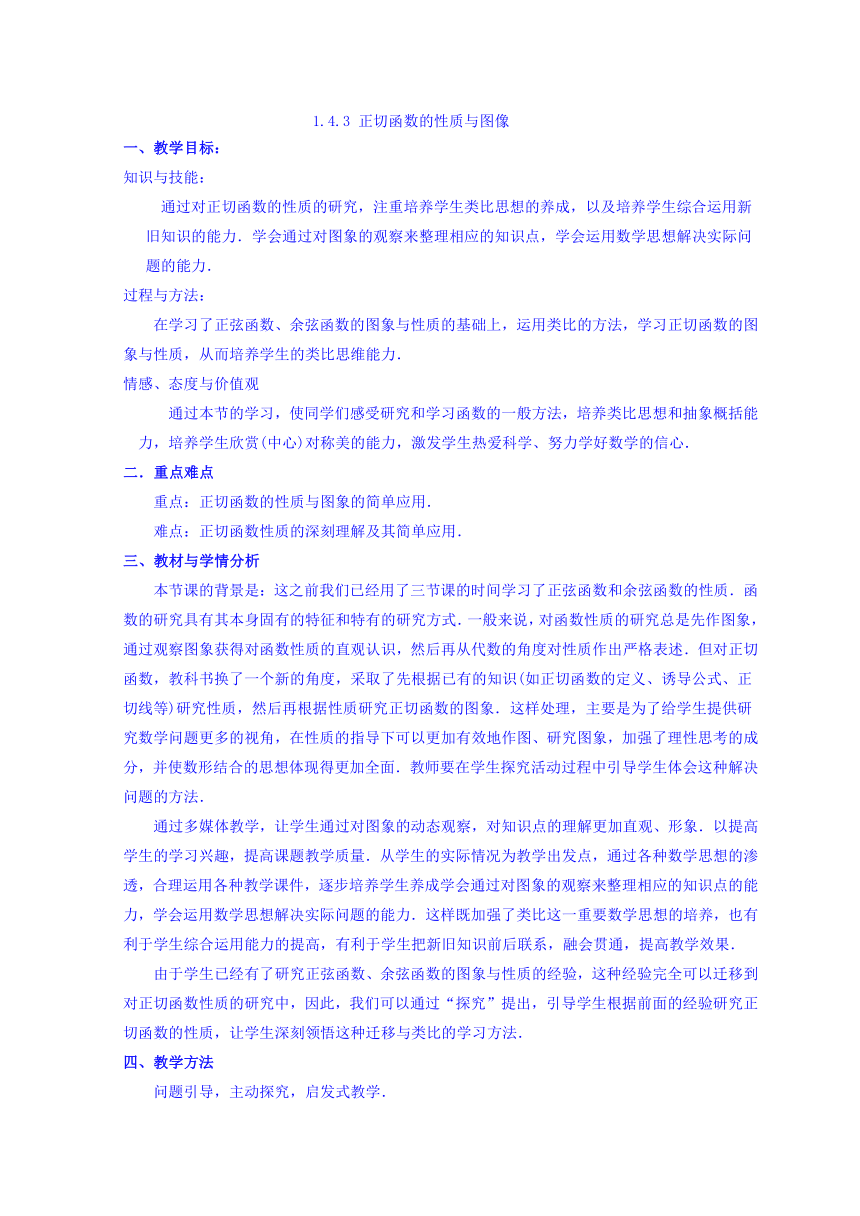 1.4.3 正切函数的性质与图像

一、教学目标：

知识与技能：

通过对正切函数的性质的研究，注重培养学生类比思想的养成，以及培养学生综合运用新旧知识的能力．学会通过对图象的观察来整理相应的知识点，学会运用数学思想解决实际问题的能力．

过程与方法：

在学习了正弦函数、余弦函数的图象与性质的基础上，运用类比的方法，学习正切函数的图象与性质，从而培养学生的类比思维能力．

情感、态度与价值观

通过本节的学习，使同学们感受研究和学习函数的一般方法，培养类比思想和抽象概括能力，培养学生欣赏(中心)对称美的能力，激发学生热爱科学、努力学好数学的信心．

二．重点难点

重点：正切函数的性质与图象的简单应用．

难点：正切函数性质的深刻理解及其简单应用．

三、教材与学情分析

本节课的背景是：这之前我们已经用了三节课的时间学习了正弦函数和余弦函数的性质．函数的研究具有其本身固有的特征和特有的研究方式．一般来说，对函数性质的研究总是先作图象，通过观察图象获得对函数性质的直观认识，然后再从代数的角度对性质作出严格表述．但对正切函数，教科书换了一个新的角度，采取了先根据已有的知识(如正切函数的定义、诱导公式、正切线等)研究性质，然后再根据性质研究正切函数的图象．这样处理，主要是为了给学生提供研究数学问题更多的视角，在性质的指导下可以更加有效地作图、研究图象，加强了理性思考的成分，并使数形结合的思想体现得更加全面．教师要在学生探究活动过程中引导学生体会这种解决问题的方法．

通过多媒体教学，让学生通过对图象的动态观察，对知识点的理解更加直观、形象．以提高学生的学习兴趣，提高课题教学质量．从学生的实际情况为教学出发点，通过各种数学思想的渗透，合理运用各种教学课件，逐步培养学生养成学会通过对图象的观察来整理相应的知识点的能力，学会运用数学思想解决实际问题的能力．这样既加强了类比这一重要数学思想的培养，也有利于学生综合运用能力的提高，有利于学生把新旧知识前后联系，融会贯通，提高教学效果．

由于学生已经有了研究正弦函数、余弦函数的图象与性质的经验，这种经验完全可以迁移到对正切函数性质的研究中，因此，我们可以通过“探究”提出，引导学生根据前面的经验研究正切函数的性质，让学生深刻领悟这种迁移与类比的学习方法．

四、教学方法

问题引导，主动探究，启发式教学．